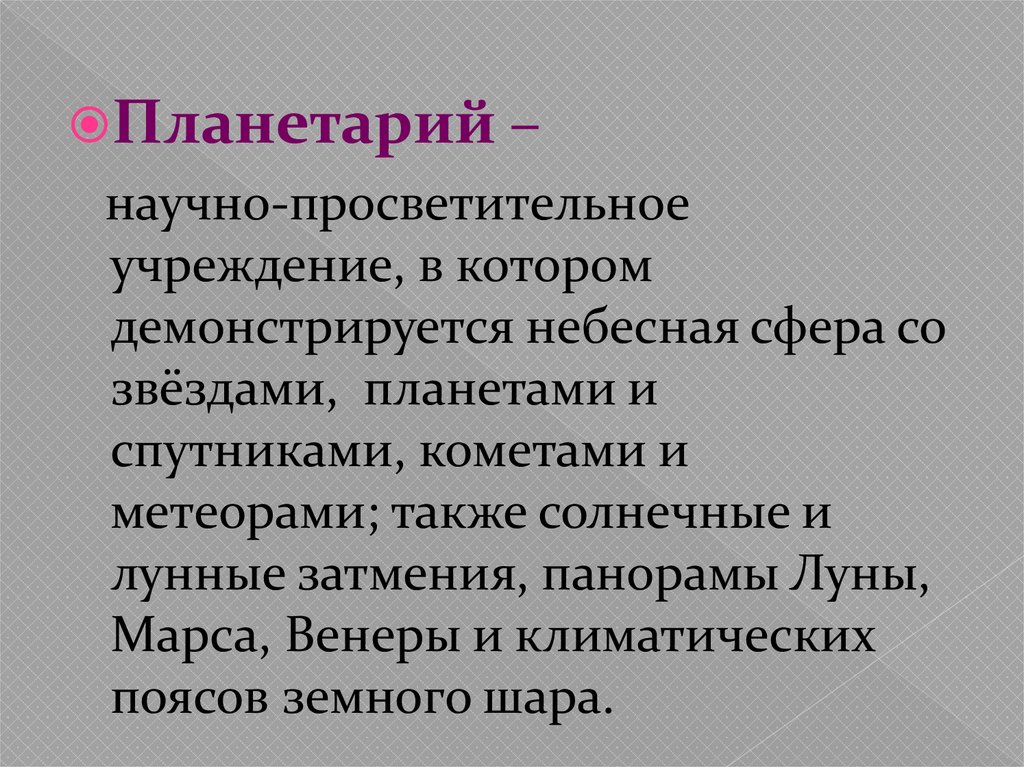 • Планетарий –

научно-просветительное учреждение, в котором демонстрируется небесная сфера со звёздами, планетами и спутниками, кометами и метеорами; также солнечные и лунные затмения, панорамы Луны, Марса, Венеры и климатических поясов земного шара.